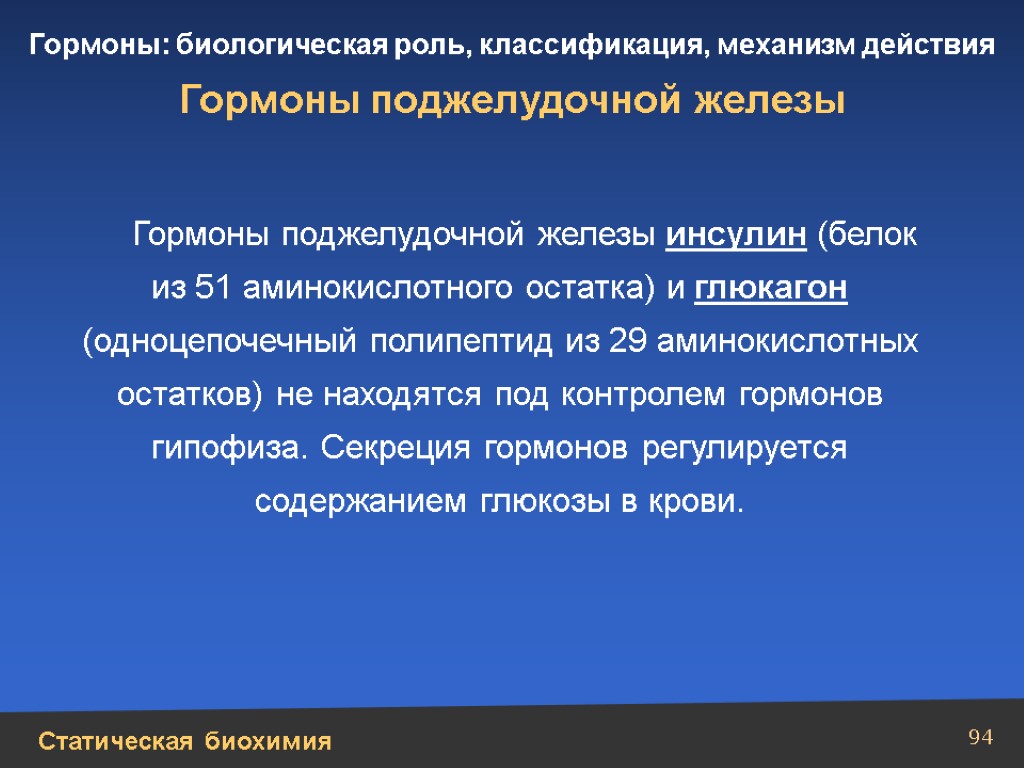 Гормоны: биологическая роль, классификация, механизм действия

Гормоны поджелудочной железы

Гормоны поджелудочной железы инсулин (белок из 51 аминокислотного остатка) и глюкагон (одноцепочечный полипептид из 29 аминокислотных остатков) не находятся под контролем гормонов гипофиза. Секреция гормонов регулируется содержанием глюкозы в крови.

Статическая биохимия

94